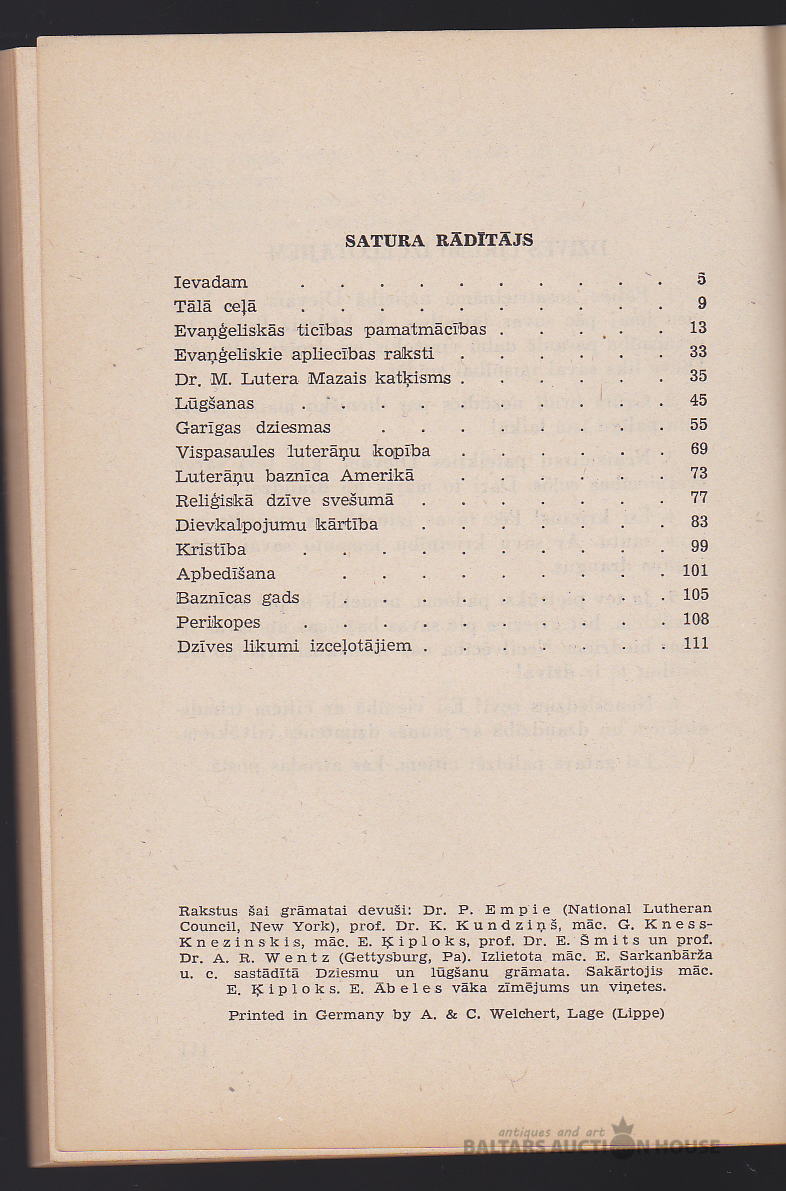 SATURA RĀDĪTĀJS

| | |
|---|---|
| Ievadam | 5 |
| Tālā ceļā | 9 |
| Evaņģeliskās ticības pamatmācības | 13 |
| Evaņģeliskie apliecības raksti | 33 |
| Dr. M. Lutera Mazais katķisms | 35 |
| Lūgšanas | 45 |
| Garīgas dziesmas | 55 |
| Vispasaules luterāņu kopība | 69 |
| Luterāņu baznīca Amerikā | 73 |
| Reliģiskā dzīve svešumā | 77 |
| Dievkalpojumu kārtība | 83 |
| Kristība | 99 |
| Apbedīšana | 101 |
| Baznīcas gads | 105 |
| Perikopes | 108 |
| Dzīves likumi izceļotājiem | 111 |

Rakstus šai grāmatai devuši: Dr. P. Empie (National Lutheran Council, New York), prof. Dr. K. Kundziņš, māc. G. Kness-Knezinskis, māc. E. Ķiploks, prof. Dr. E. Šmits un prof. Dr. A. R. Wentz (Gettysburg, Pa). Izlietota māc. E. Sarkanbārža u. c. sastādītā Dziesmu un lūgšanu grāmata. Sakārtojis māc. E. Ķiploks. E. Ābeles vāka zīmējums un viņetes.

Printed in Germany by A. & C. Welchert, Lage (Lippe)

antiques and art
BALTARS AUCTION HOUSE